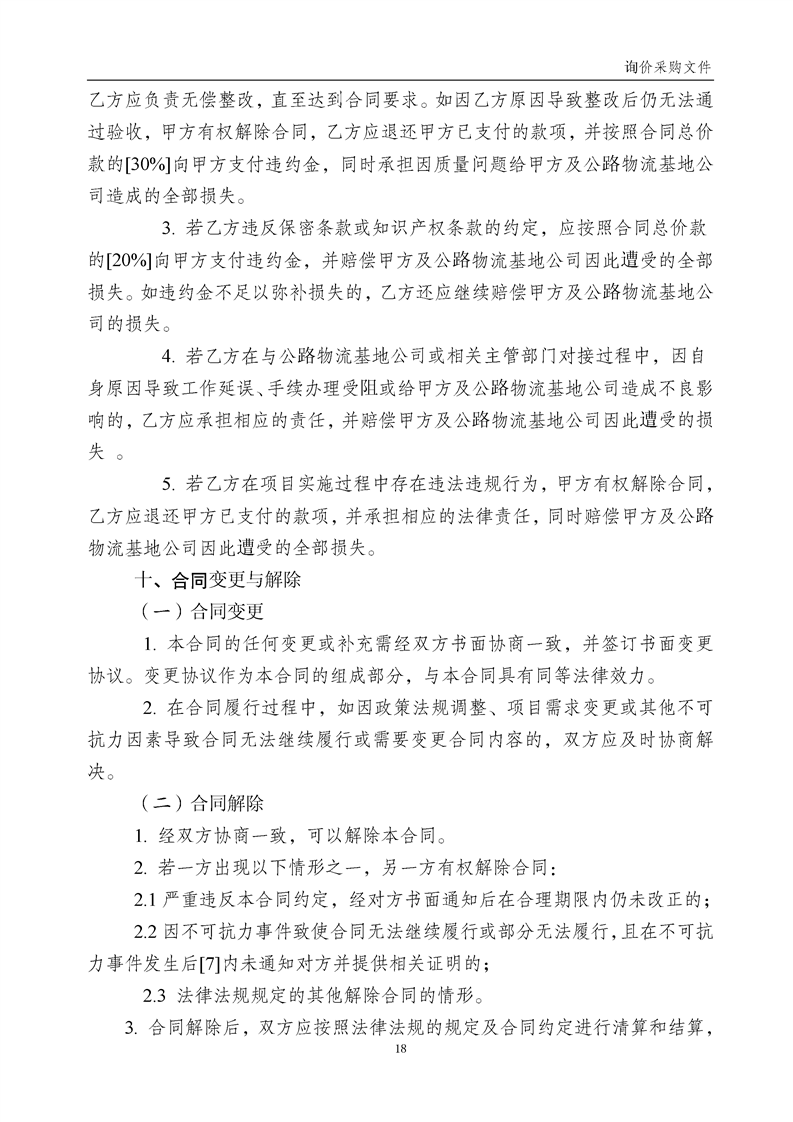 询价采购文件

乙方应负责无偿整改，直至达到合同要求。如因乙方原因导致整改后仍无法通过验收，甲方有权解除合同，乙方应退还甲方已支付的款项，并按照合同总价款的[30%]向甲方支付违约金，同时承担因质量问题给甲方及公路物流基地公司造成的全部损失。

3. 若乙方违反保密条款或知识产权条款的约定，应按照合同总价款的[20%]向甲方支付违约金，并赔偿甲方及公路物流基地公司因此遭受的全部损失。如违约金不足以弥补损失的，乙方还应继续赔偿甲方及公路物流基地公司的损失。

4. 若乙方在与公路物流基地公司或相关主管部门对接过程中，因自身原因导致工作延误、手续办理受阻或给甲方及公路物流基地公司造成不良影响的，乙方应承担相应的责任，并赔偿甲方及公路物流基地公司因此遭受的损失 。

5. 若乙方在项目实施过程中存在违法违规行为，甲方有权解除合同，乙方应退还甲方已支付的款项，并承担相应的法律责任，同时赔偿甲方及公路物流基地公司因此遭受的全部损失。

十、合同变更与解除

（一）合同变更

1. 本合同的任何变更或补充需经双方书面协商一致，并签订书面变更协议。变更协议作为本合同的组成部分，与本合同具有同等法律效力。

2. 在合同履行过程中，如因政策法规调整、项目需求变更或其他不可抗力因素导致合同无法继续履行或需要变更合同内容的，双方应及时协商解决。

（二）合同解除

1. 经双方协商一致，可以解除本合同。

2. 若一方出现以下情形之一，另一方有权解除合同：

2.1 严重违反本合同约定，经对方书面通知后在合理期限内仍未改正的；

2.2 因不可抗力事件致使合同无法继续履行或部分无法履行，且在不可抗力事件发生后[7]内未通知对方并提供相关证明的；

2.3 法律法规规定的其他解除合同的情形。

3. 合同解除后，双方应按照法律法规的规定及合同约定进行清算和结算，

18